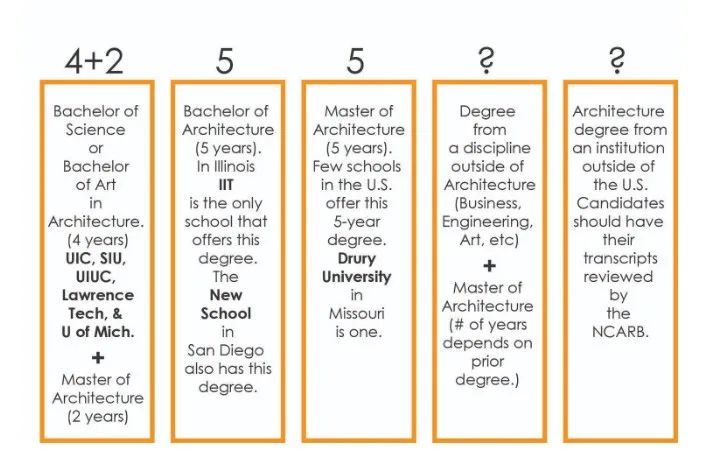 4+2

Bachelor of Science or Bachelor of Art in Architecture. (4 years) UIC, SIU, UIUC, Lawrence Tech, & U of Mich.

+

Master of Architecture (2 years)

5

Bachelor of Architecture (5 years). In Illinois IIT is the only school that offers this degree. The New School in San Diego also has this degree.

5

Master of Architecture (5 years). Few schools in the U.S. offer this 5-year degree. Drury University in Missouri is one.

?

Degree from a discipline outside of Architecture (Business, Engineering, Art, etc)

+

Master of Architecture (# of years depends on prior degree.)

?

Architecture degree from an institution outside of the U.S. Candidates should have their transcripts reviewed by the NCARB.